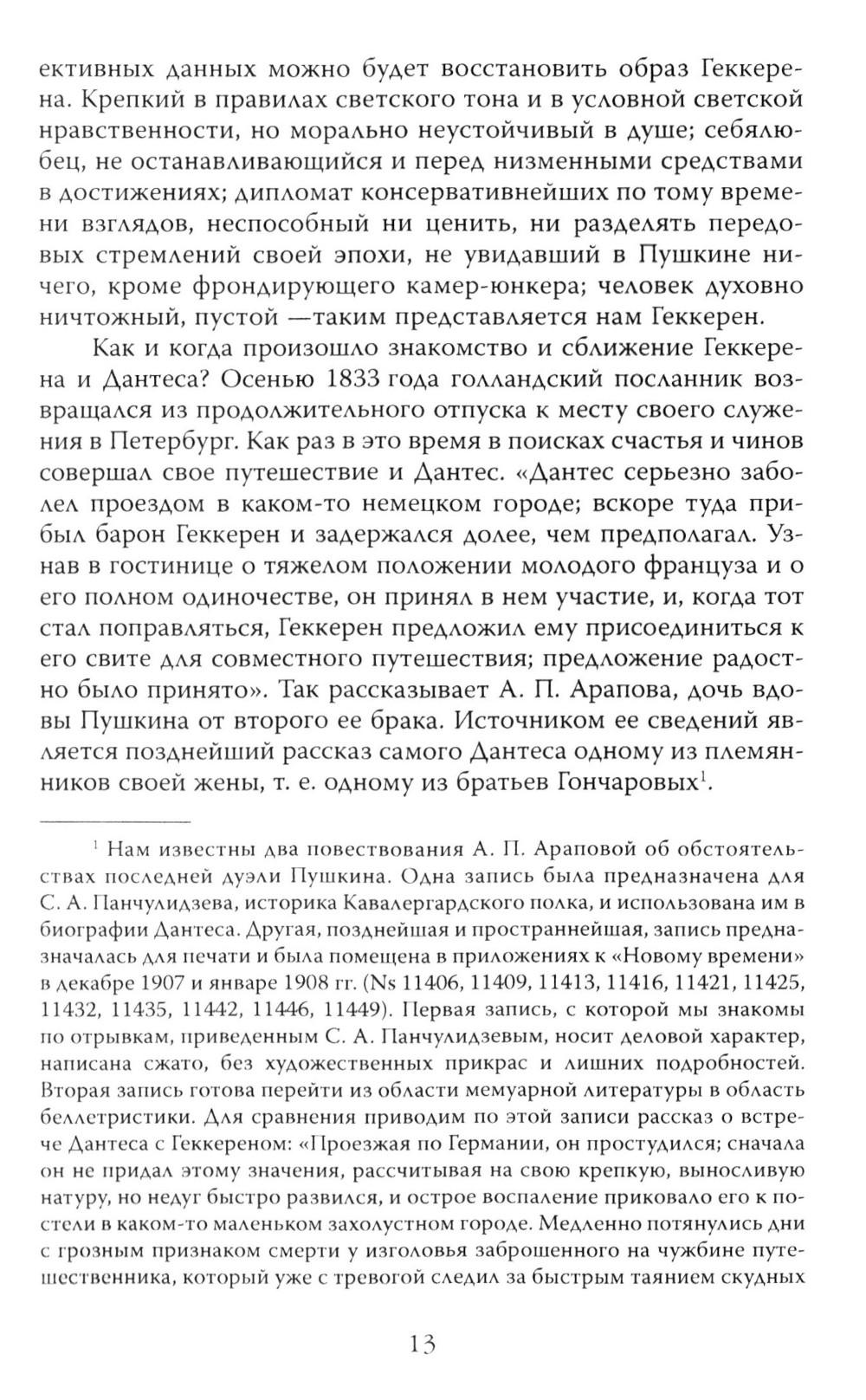 ективных данных можно будет восстановить образ Геккерена. Крепкий в правилах светского тона и в условной светской нравственности, но морально неустойчивый в душе; себялюбец, не останавливающийся и перед низменными средствами в достижениях; дипломат консервативнейших по тому времени взглядов, неспособный ни ценить, ни разделять передовых стремлений своей эпохи, не увидавший в Пушкине ничего, кроме фрондирующего камер-юнкера; человек духовно ничтожный, пустой —таким представляется нам Геккерен.

Как и когда произошло знакомство и сближение Геккерена и Дантеса? Осенью 1833 года голландский посланник возвращался из продолжительного отпуска к месту своего служения в Петербург. Как раз в это время в поисках счастья и чинов совершал свое путешествие и Дантес. «Дантес серьезно заболел проездом в каком-то немецком городе; вскоре туда прибыл барон Геккерен и задержался долее, чем предполагал. Узнав в гостинице о тяжелом положении молодого француза и о его полном одиночестве, он принял в нем участие, и, когда тот стал поправляться, Геккерен предложил ему присоединиться к его свите для совместного путешествия; предложение радостно было принято». Так рассказывает А. П. Арапова, дочь вдовы Пушкина от второго ее брака. Источником ее сведений является позднейший рассказ самого Дантеса одному из племянников своей жены, т. е. одному из братьев Гончаровых$^1$.

$^1$ Нам известны два повествования А. П. Араповой об обстоятельствах последней дуэли Пушкина. Одна запись была предназначена для С. А. Панчулидзева, историка Кавалергардского полка, и использована им в биографии Дантеса. Другая, позднейшая и пространнейшая, запись предназначалась для печати и была помещена в приложениях к «Новому времени» в декабре 1907 и январе 1908 гг. (Ns 11406, 11409, 11413, 11416, 11421, 11425, 11432, 11435, 11442, 11446, 11449). Первая запись, с которой мы знакомы по отрывкам, приведенным С. А. Панчулидзевым, носит деловой характер, написана сжато, без художественных прикрас и лишних подробностей. Вторая запись готова перейти из области мемуарной литературы в область беллетристики. Для сравнения приводим по этой записи рассказ о встрече Дантеса с Геккереном: «Проезжая по Германии, он простудился; сначала он не придал этому значения, рассчитывая на свою крепкую, выносливую натуру, но недуг быстро развился, и острое воспаление приковало его к постели в каком-то маленьком захолустном городе. Медленно потянулись дни с грозным признаком смерти у изголовья заброшенного на чужбине путешественника, который уже с тревогой следил за быстрым таянием скудных

13